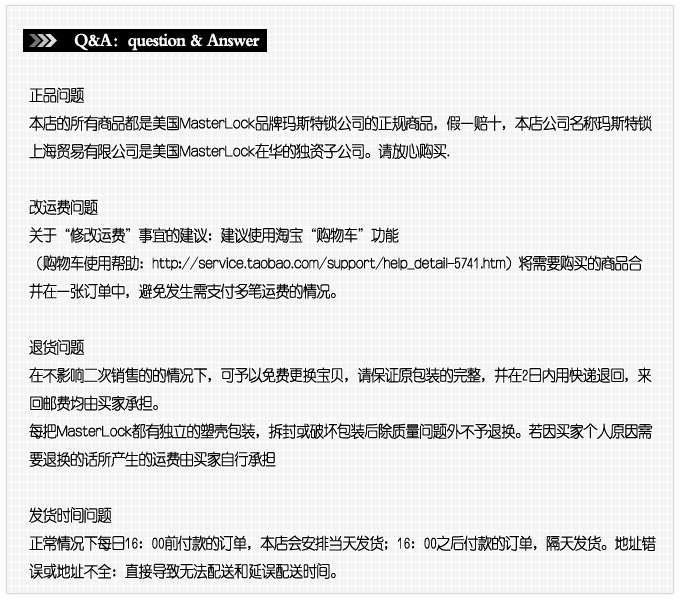 Q&A：question & Answer

正品问题
本店的所有商品都是美国MasterLock品牌玛斯特锁公司的正规商品，假一赔十，本店公司名称玛斯特锁上海贸易有限公司是美国MasterLock在华的独资子公司。请放心购买.

改运费问题
关于“修改运费”事宜的建议：建议使用淘宝“购物车”功能
（购物车使用帮助：http://service.taobao.com/support/help_detail-5741.htm）将需要购买的商品合并在一张订单中，避免发生需支付多笔运费的情况。

退货问题
在不影响二次销售的的情况下，可予以免费更换宝贝，请保证原包装的完整，并在2日内用快递退回，来回邮费均由买家承担。
每把MasterLock都有独立的塑壳包装，拆封或破坏包装后除质量问题外不予退换。若因买家个人原因需要退换的话所产生的运费由买家自行承担

发货时间问题
正常情况下每日16：00前付款的订单，本店会安排当天发货；16：00之后付款的订单，隔天发货。地址错误或地址不全：直接导致无法配送和延误配送时间。